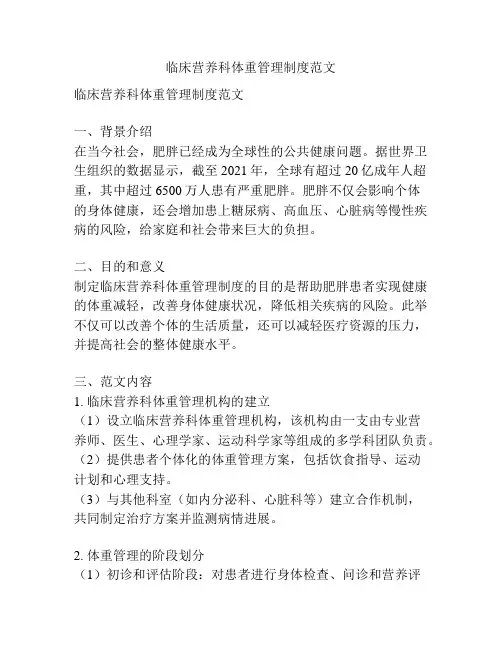 临床营养科体重管理制度范文

临床营养科体重管理制度范文

一、背景介绍
在当今社会，肥胖已经成为全球性的公共健康问题。据世界卫生组织的数据显示，截至 2021 年，全球有超过 20 亿成年人超重，其中超过 6500 万人患有严重肥胖。肥胖不仅会影响个体的身体健康，还会增加患上糖尿病、高血压、心脏病等慢性疾病的风险，给家庭和社会带来巨大的负担。

二、目的和意义
制定临床营养科体重管理制度的目的是帮助肥胖患者实现健康的体重减轻，改善身体健康状况，降低相关疾病的风险。此举不仅可以改善个体的生活质量，还可以减轻医疗资源的压力，并提高社会的整体健康水平。

三、范文内容
1. 临床营养科体重管理机构的建立
（1）设立临床营养科体重管理机构，该机构由一支由专业营养师、医生、心理学家、运动科学家等组成的多学科团队负责。
（2）提供患者个体化的体重管理方案，包括饮食指导、运动计划和心理支持。
（3）与其他科室（如内分泌科、心脏科等）建立合作机制，共同制定治疗方案并监测病情进展。

2. 体重管理的阶段划分
（1）初诊和评估阶段：对患者进行身体检查、问诊和营养评